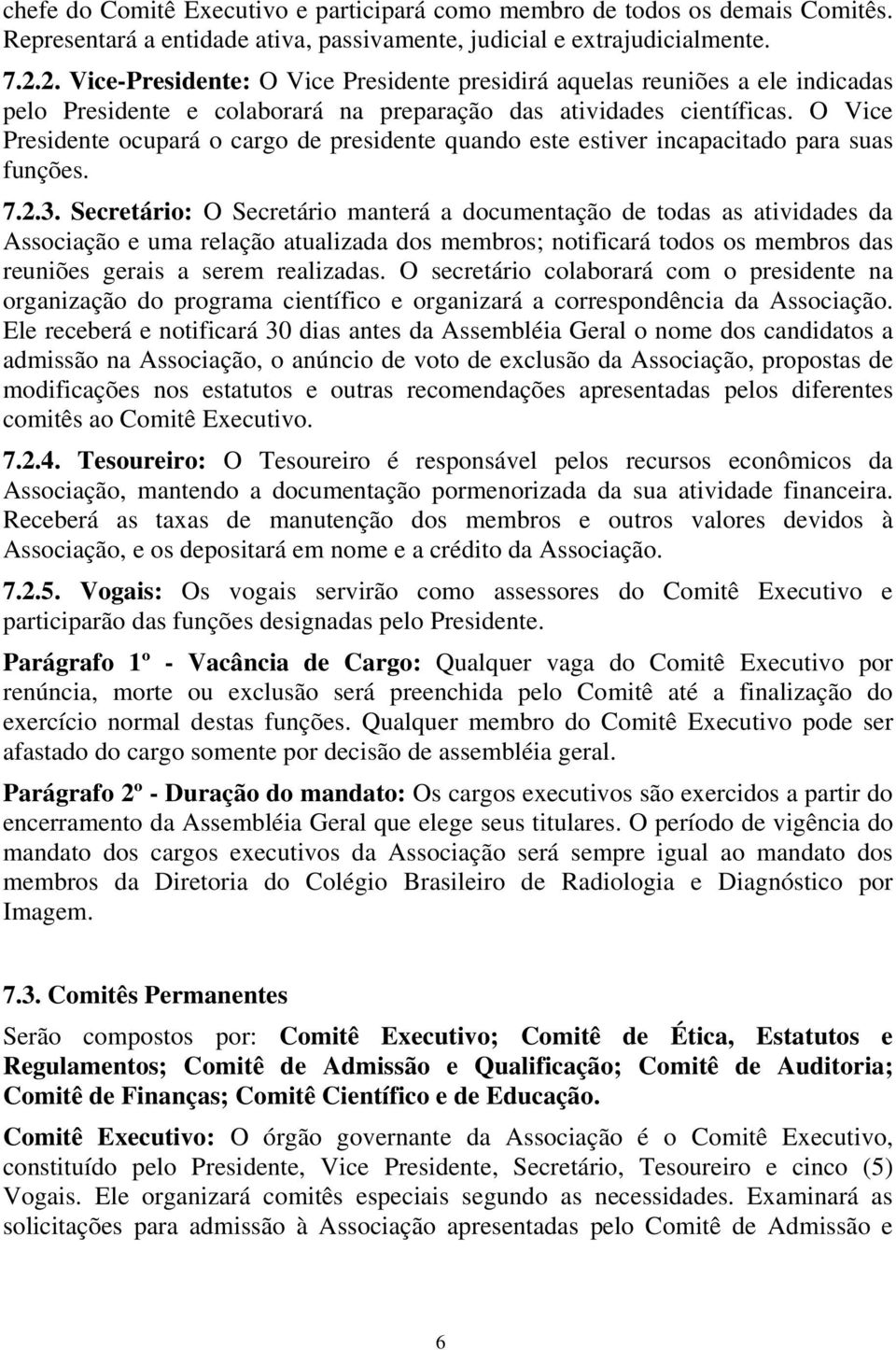 chefe do Comitê Executivo e participará como membro de todos os demais Comitês. Representará a entidade ativa, passivamente, judicial e extrajudicialmente.

7.2.2. Vice-Presidente: O Vice Presidente presidirá aquelas reuniões a ele indicadas pelo Presidente e colaborará na preparação das atividades científicas. O Vice Presidente ocupará o cargo de presidente quando este estiver incapacitado para suas funções.

7.2.3. Secretário: O Secretário manterá a documentação de todas as atividades da Associação e uma relação atualizada dos membros; notificará todos os membros das reuniões gerais a serem realizadas. O secretário colaborará com o presidente na organização do programa científico e organizará a correspondência da Associação. Ele receberá e notificará 30 dias antes da Assembléia Geral o nome dos candidatos a admissão na Associação, o anúncio de voto de exclusão da Associação, propostas de modificações nos estatutos e outras recomendações apresentadas pelos diferentes comitês ao Comitê Executivo.

7.2.4. Tesoureiro: O Tesoureiro é responsável pelos recursos econômicos da Associação, mantendo a documentação pormenorizada da sua atividade financeira. Receberá as taxas de manutenção dos membros e outros valores devidos à Associação, e os depositará em nome e a crédito da Associação.

7.2.5. Vogais: Os vogais servirão como assessores do Comitê Executivo e participarão das funções designadas pelo Presidente.

Parágrafo 1º - Vacância de Cargo: Qualquer vaga do Comitê Executivo por renúncia, morte ou exclusão será preenchida pelo Comitê até a finalização do exercício normal destas funções. Qualquer membro do Comitê Executivo pode ser afastado do cargo somente por decisão de assembléia geral.

Parágrafo 2º - Duração do mandato: Os cargos executivos são exercidos a partir do encerramento da Assembléia Geral que elege seus titulares. O período de vigência do mandato dos cargos executivos da Associação será sempre igual ao mandato dos membros da Diretoria do Colégio Brasileiro de Radiologia e Diagnóstico por Imagem.

7.3. Comitês Permanentes

Serão compostos por: Comitê Executivo; Comitê de Ética, Estatutos e Regulamentos; Comitê de Admissão e Qualificação; Comitê de Auditoria; Comitê de Finanças; Comitê Científico e de Educação.

Comitê Executivo: O órgão governante da Associação é o Comitê Executivo, constituído pelo Presidente, Vice Presidente, Secretário, Tesoureiro e cinco (5) Vogais. Ele organizará comitês especiais segundo as necessidades. Examinará as solicitações para admissão à Associação apresentadas pelo Comitê de Admissão e

6